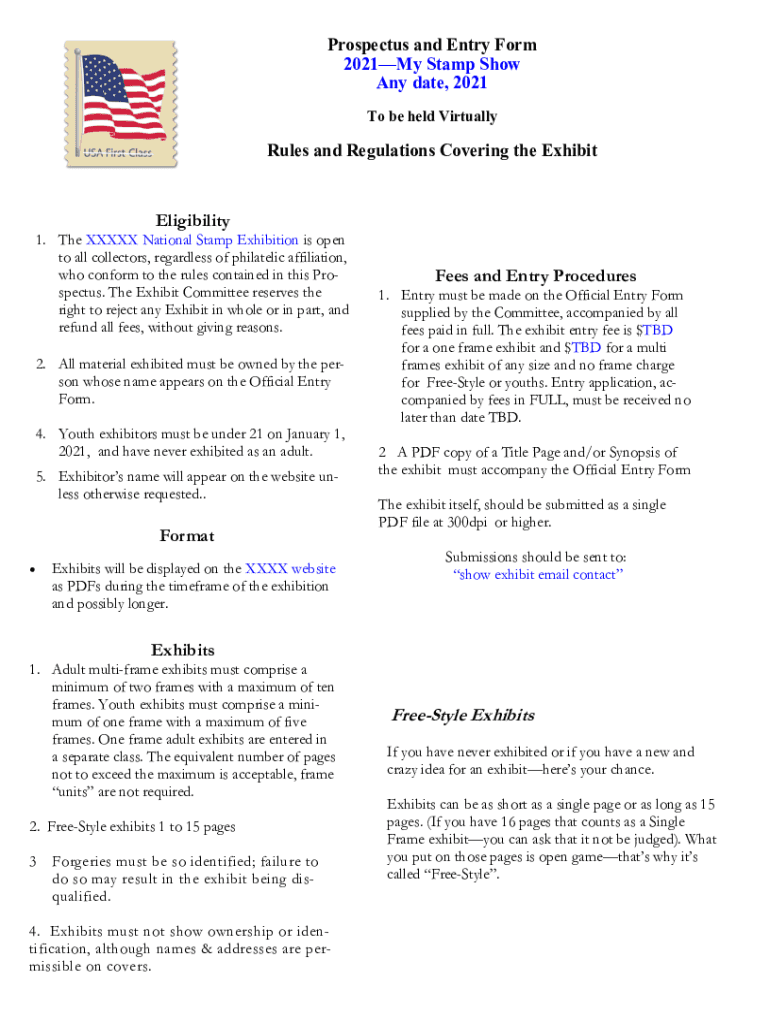 USA First Class

Prospectus and Entry Form
2021—My Stamp Show
Any date, 2021

To be held Virtually

Rules and Regulations Covering the Exhibit

Eligibility

1. The XXXXX National Stamp Exhibition is open to all collectors, regardless of philatelic affiliation, who conform to the rules contained in this Prospectus. The Exhibit Committee reserves the right to reject any Exhibit in whole or in part, and refund all fees, without giving reasons.

2. All material exhibited must be owned by the person whose name appears on the Official Entry Form.

4. Youth exhibitors must be under 21 on January 1, 2021, and have never exhibited as an adult.

5. Exhibitor's name will appear on the website unless otherwise requested..

Format

• Exhibits will be displayed on the XXXX website as PDFs during the timeframe of the exhibition and possibly longer.

Exhibits

1. Adult multi-frame exhibits must comprise a minimum of two frames with a maximum of ten frames. Youth exhibits must comprise a minimum of one frame with a maximum of five frames. One frame adult exhibits are entered in a separate class. The equivalent number of pages not to exceed the maximum is acceptable, frame "units" are not required.

2. Free-Style exhibits 1 to 15 pages

3 Forgeries must be so identified; failure to do so may result in the exhibit being disqualified.

4. Exhibits must not show ownership or identification, although names & addresses are permissible on covers.

Fees and Entry Procedures

1. Entry must be made on the Official Entry Form supplied by the Committee, accompanied by all fees paid in full. The exhibit entry fee is $TBD for a one frame exhibit and $TBD for a multi frames exhibit of any size and no frame charge for Free-Style or youths. Entry application, accompanied by fees in FULL, must be received no later than date TBD.

2 A PDF copy of a Title Page and/or Synopsis of the exhibit must accompany the Official Entry Form

The exhibit itself, should be submitted as a single PDF file at 300dpi or higher.

Submissions should be sent to:
"show exhibit email contact"

Free-Style Exhibits

If you have never exhibited or if you have a new and crazy idea for an exhibit—here's your chance.

Exhibits can be as short as a single page or as long as 15 pages. (If you have 16 pages that counts as a Single Frame exhibit—you can ask that it not be judged). What you put on those pages is open game—that's why it's called "Free-Style".